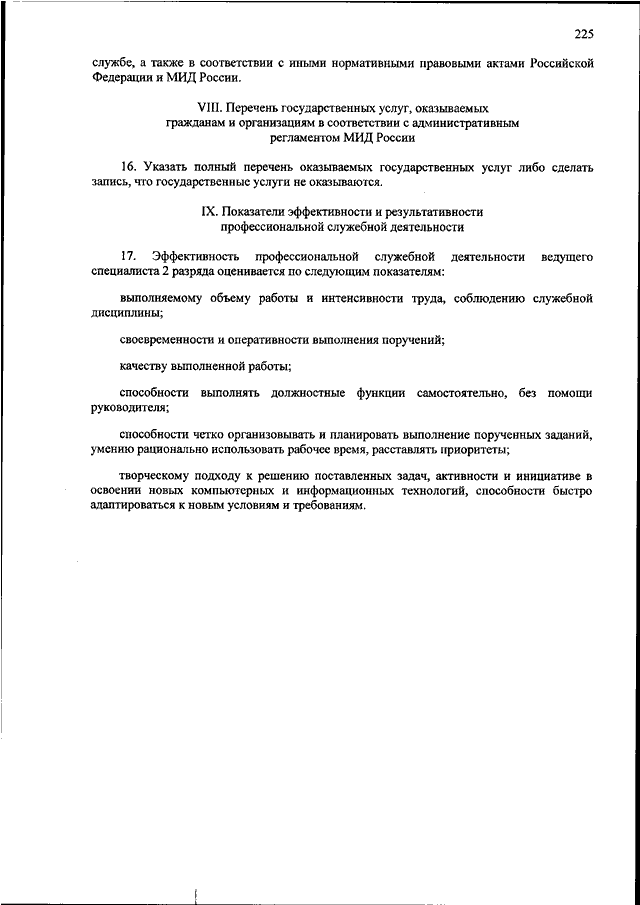 225

службе, а также в соответствии с иными нормативными правовыми актами Российской Федерации и МИД России.

VIII. Перечень государственных услуг, оказываемых гражданам и организациям в соответствии с административным регламентом МИД России

16. Указать полный перечень оказываемых государственных услуг либо сделать запись, что государственные услуги не оказываются.

IX. Показатели эффективности и результативности профессиональной служебной деятельности

17. Эффективность профессиональной служебной деятельности ведущего специалиста 2 разряда оценивается по следующим показателям:

выполняемому объему работы и интенсивности труда, соблюдению служебной дисциплины;

своевременности и оперативности выполнения поручений;

качеству выполненной работы;

способности выполнять должностные функции самостоятельно, без помощи руководителя;

способности четко организовывать и планировать выполнение порученных заданий, умению рационально использовать рабочее время, расставлять приоритеты;

творческому подходу к решению поставленных задач, активности и инициативе в освоении новых компьютерных и информационных технологий, способности быстро адаптироваться к новым условиям и требованиям.